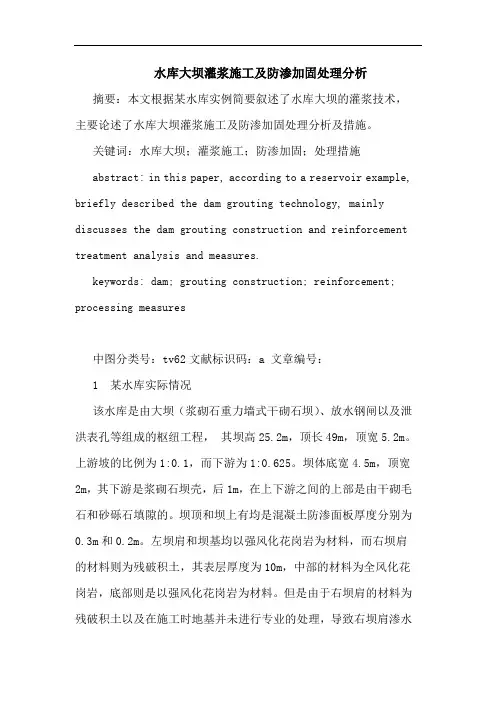 水库大坝灌浆施工及防渗加固处理分析

摘要：本文根据某水库实例简要叙述了水库大坝的灌浆技术，主要论述了水库大坝灌浆施工及防渗加固处理分析及措施。

关键词：水库大坝；灌浆施工；防渗加固；处理措施

abstract: in this paper, according to a reservoir example, briefly described the dam grouting technology, mainly discusses the dam grouting construction and reinforcement treatment analysis and measures.

keywords: dam; grouting construction; reinforcement; processing measures

中图分类号：tv62 文献标识码：a 文章编号：

1 某水库实际情况

该水库是由大坝（浆砌石重力墙式干砌石坝）、放水钢闸以及泄洪表孔等组成的枢纽工程， 其坝高 25.2m，顶长 49m，顶宽 5.2m。上游坡的比例为 1:0.1，而下游为 1:0.625。坝体底宽 4.5m，顶宽 2m，其下游是浆砌石坝壳，后 1m，在上下游之间的上部是由干砌毛石和砂砾石填隙的。坝顶和坝上有均是混凝土防渗面板厚度分别为 0.3m 和 0.2m。左坝肩和坝基均以强风化花岗岩为材料，而右坝肩的材料则为残破积土，其表层厚度为 10m，中部的材料为全风化花岗岩，底部则是以强风化花岗岩为材料。但是由于右坝肩的材料为残破积土以及在施工时地基并未进行专业的处理，导致右坝肩渗水